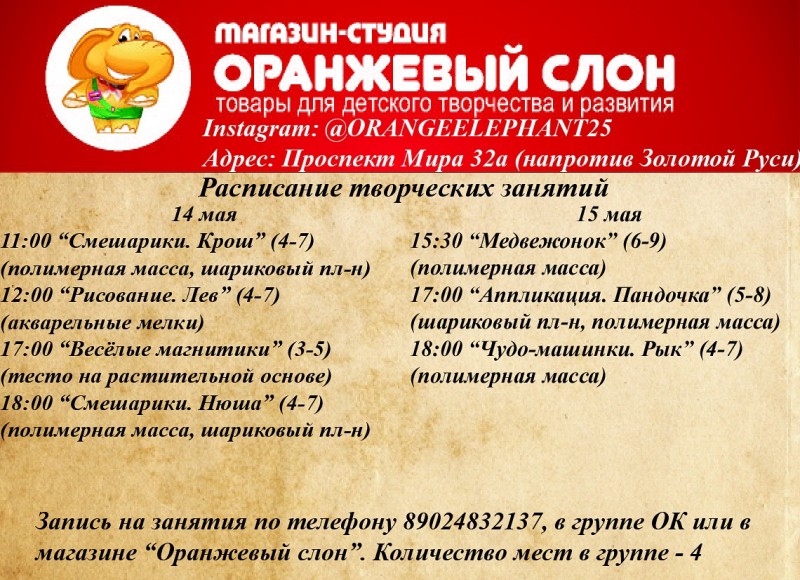 МАГАЗИН-СТУДИЯ
ОРАНЖЕВЫЙ СЛОН
товары для детского творчества и развития
Instagram: @ORANGEELEPHANT25
Адрес: Проспект Мира 32а (напротив Золотой Руси)

Расписание творческих занятий

14 мая
11:00 "Смешарики. Крош" (4-7)
(полимерная масса, шариковый пл-н)
12:00 "Рисование. Лев" (4-7)
(акварельные мелки)
17:00 "Весёлые магнитики" (3-5)
(тесто на растительной основе)
18:00 "Смешарики. Нюша" (4-7)
(полимерная масса, шариковый пл-н)

15 мая
15:30 "Медвежонок" (6-9)
(полимерная масса)
17:00 "Аппликация. Пандочка" (5-8)
(шариковый пл-н, полимерная масса)
18:00 "Чудо-машинки. Рык" (4-7)
(полимерная масса)

Запись на занятия по телефону 89024832137, в группе ОК или в магазине "Оранжевый слон". Количество мест в группе - 4